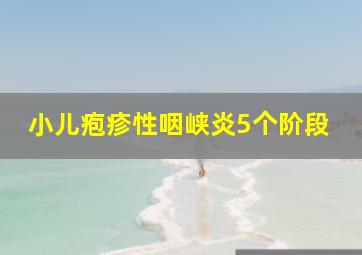 小儿疱疹性咽峡炎5个阶段